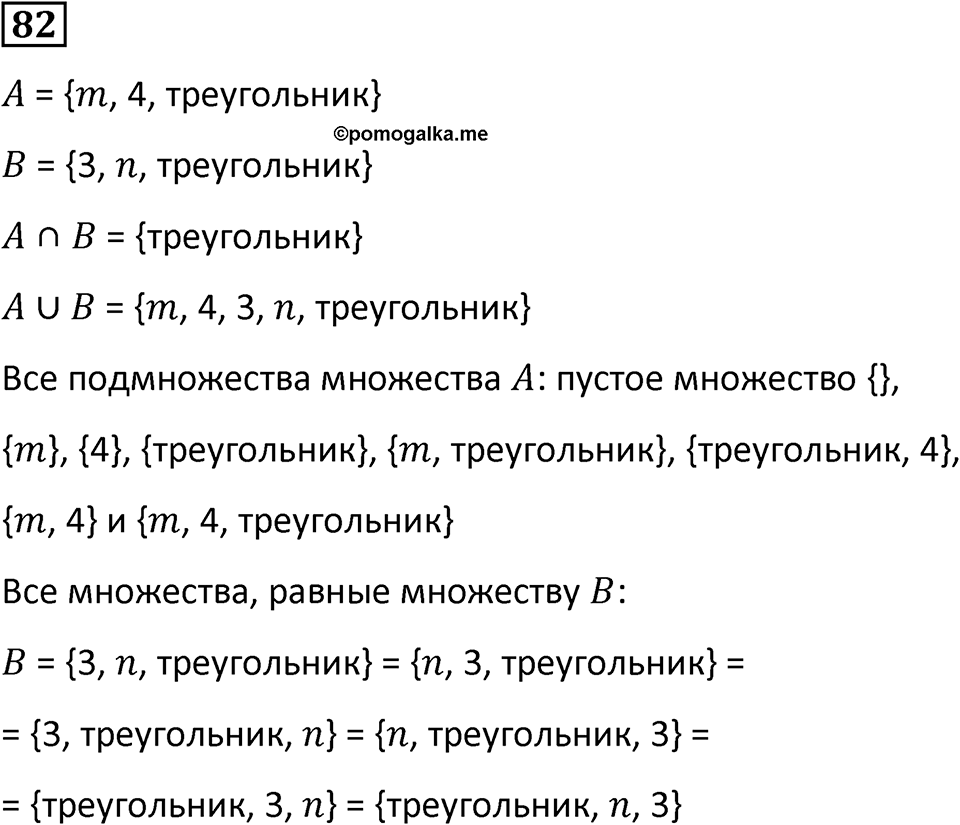 82

$A$ = {$m$, 4, треугольник}

©pomogalka.me

$B$ = {3, $n$, треугольник}

$A \cap B$ = {треугольник}

$A \cup B$ = {$m$, 4, 3, $n$, треугольник}

Все подмножества множества $A$: пустое множество {}, {$m$}, {4}, {треугольник}, {$m$, треугольник}, {треугольник, 4}, {$m$, 4} и {$m$, 4, треугольник}

Все множества, равные множеству $B$:

$B$ = {3, $n$, треугольник} = {$n$, 3, треугольник} =

= {3, треугольник, $n$} = {$n$, треугольник, 3} =

= {треугольник, 3, $n$} = {треугольник, $n$, 3}